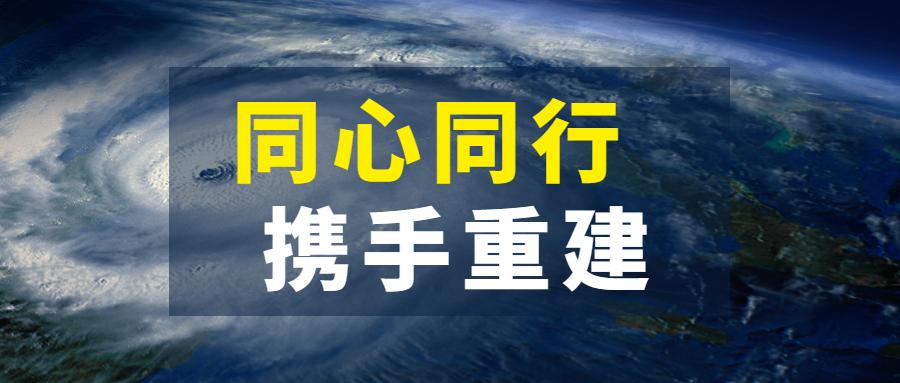 同心同行
携手重建